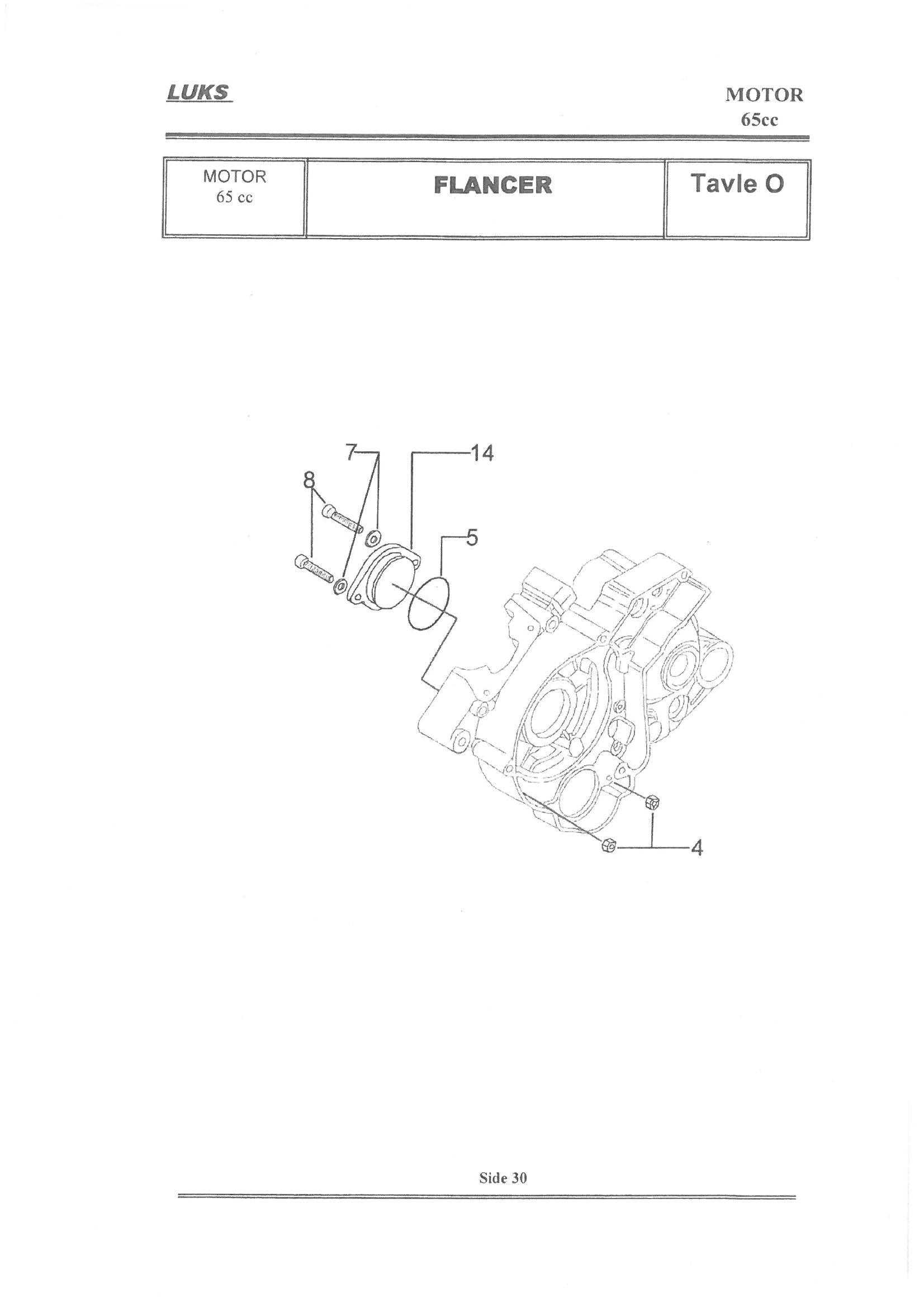 LUKS

MOTOR
65cc

| MOTOR 65 cc | FLANCER | Tavle O |
|---|---|---|

7
14
8
5
4

Side 30